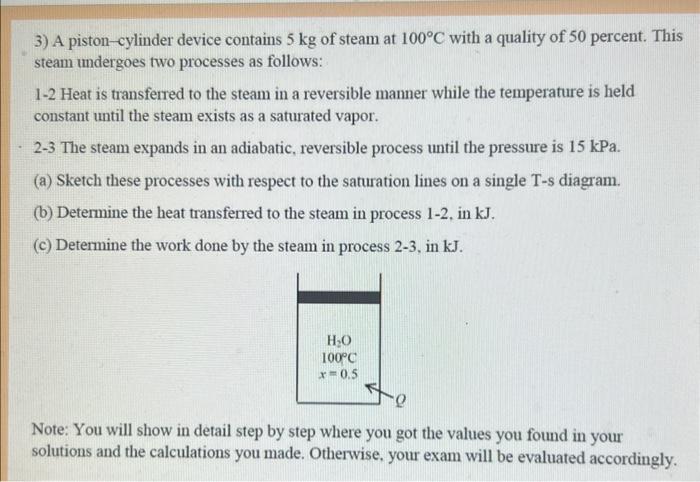 3) A piston–cylinder device contains 5 kg of steam at 100°C with a quality of 50 percent. This steam undergoes two processes as follows:

1-2 Heat is transferred to the steam in a reversible manner while the temperature is held constant until the steam exists as a saturated vapor.

2-3 The steam expands in an adiabatic, reversible process until the pressure is 15 kPa.

(a) Sketch these processes with respect to the saturation lines on a single T-s diagram.

(b) Determine the heat transferred to the steam in process 1-2, in kJ.

(c) Determine the work done by the steam in process 2-3, in kJ.

$H_2O$
100°C
$x = 0.5$
$Q$

Note: You will show in detail step by step where you got the values you found in your solutions and the calculations you made. Otherwise, your exam will be evaluated accordingly.